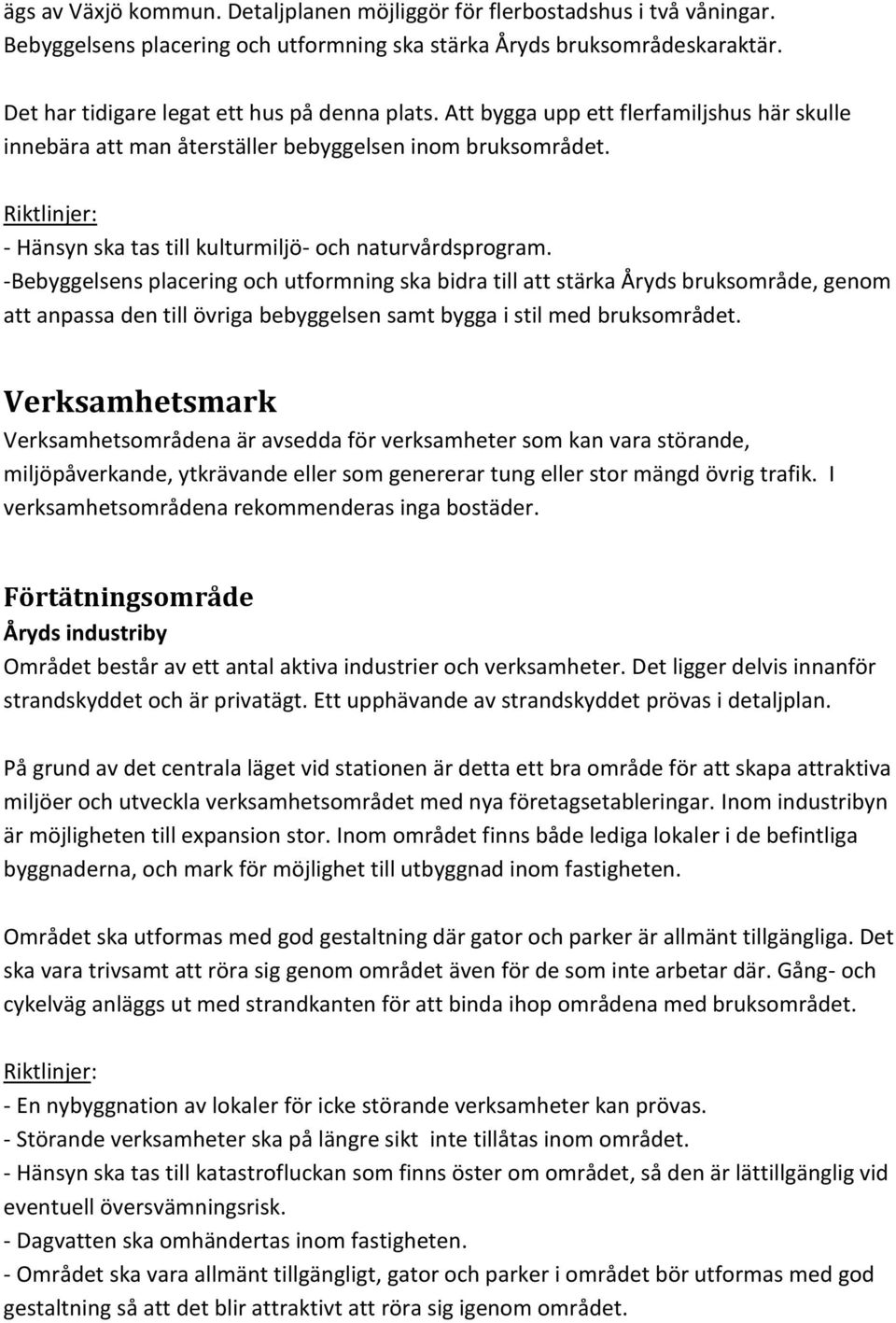 ägs av Växjö kommun. Detaljplanen möjliggör för flerbostadshus i två våningar. Bebyggelsens placering och utformning ska stärka Åryds bruksområdeskaraktär.

Det har tidigare legat ett hus på denna plats. Att bygga upp ett flerfamiljshus här skulle innebära att man återställer bebyggelsen inom bruksområdet.

Riktlinjer:
- Hänsyn ska tas till kulturmiljö- och naturvårdsprogram.
-Bebyggelsens placering och utformning ska bidra till att stärka Åryds bruksområde, genom att anpassa den till övriga bebyggelsen samt bygga i stil med bruksområdet.

Verksamhetsmark
Verksamhetsområdena är avsedda för verksamheter som kan vara störande, miljöpåverkande, ytkrävande eller som genererar tung eller stor mängd övrig trafik. I verksamhetsområdena rekommenderas inga bostäder.

Förtätningsområde
Åryds industriby
Området består av ett antal aktiva industrier och verksamheter. Det ligger delvis innanför strandskyddet och är privatägt. Ett upphävande av strandskyddet prövas i detaljplan.

På grund av det centrala läget vid stationen är detta ett bra område för att skapa attraktiva miljöer och utveckla verksamhetsområdet med nya företagsetableringar. Inom industribyn är möjligheten till expansion stor. Inom området finns både lediga lokaler i de befintliga byggnaderna, och mark för möjlighet till utbyggnad inom fastigheten.

Området ska utformas med god gestaltning där gator och parker är allmänt tillgängliga. Det ska vara trivsamt att röra sig genom området även för de som inte arbetar där. Gång- och cykelväg anläggs ut med strandkanten för att binda ihop områdena med bruksområdet.

Riktlinjer:
- En nybyggnation av lokaler för icke störande verksamheter kan prövas.
- Störande verksamheter ska på längre sikt inte tillåtas inom området.
- Hänsyn ska tas till katastrofluckan som finns öster om området, så den är lättillgänglig vid eventuell översvämningsrisk.
- Dagvatten ska omhändertas inom fastigheten.
- Området ska vara allmänt tillgängligt, gator och parker i området bör utformas med god gestaltning så att det blir attraktivt att röra sig igenom området.